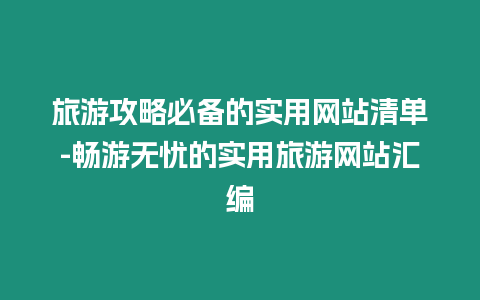 旅游攻略必备的实用网站清单-畅游无忧的实用旅游网站汇编